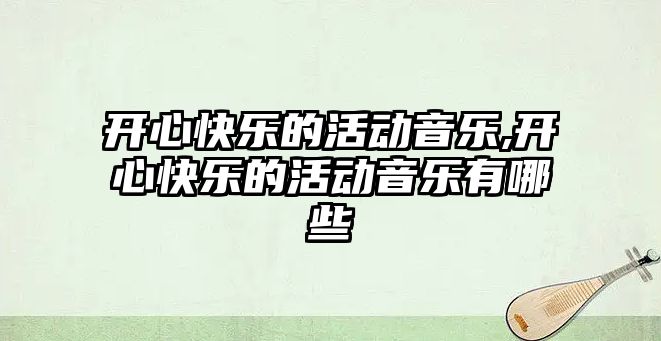 开心快乐的活动音乐,开心快乐的活动音乐有哪些